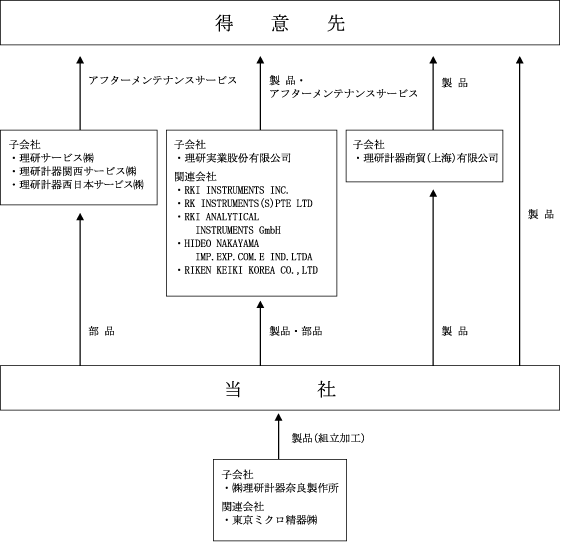 得　意　先

アフターメンテナンスサービス

製 品・
アフターメンテナンスサービス

製 品

子会社
・理研サービス㈱
・理研計器関西サービス㈱
・理研計器西日本サービス㈱

子会社
・理研実業股份有限公司
関連会社
・RKI INSTRUMENTS INC.
・RK INSTRUMENTS(S)PTE LTD
・RKI ANALYTICAL INSTRUMENTS GmbH
・HIDEO NAKAYAMA IMP.EXP.COM.E IND.LTDA
・RIKEN KEIKI KOREA CO.,LTD

子会社
・理研計器商貿(上海)有限公司

製 品

部 品

製品・部品

製 品

当　社

製品(組立加工)

子会社
・㈱理研計器奈良製作所
関連会社
・東京ミクロ精器㈱